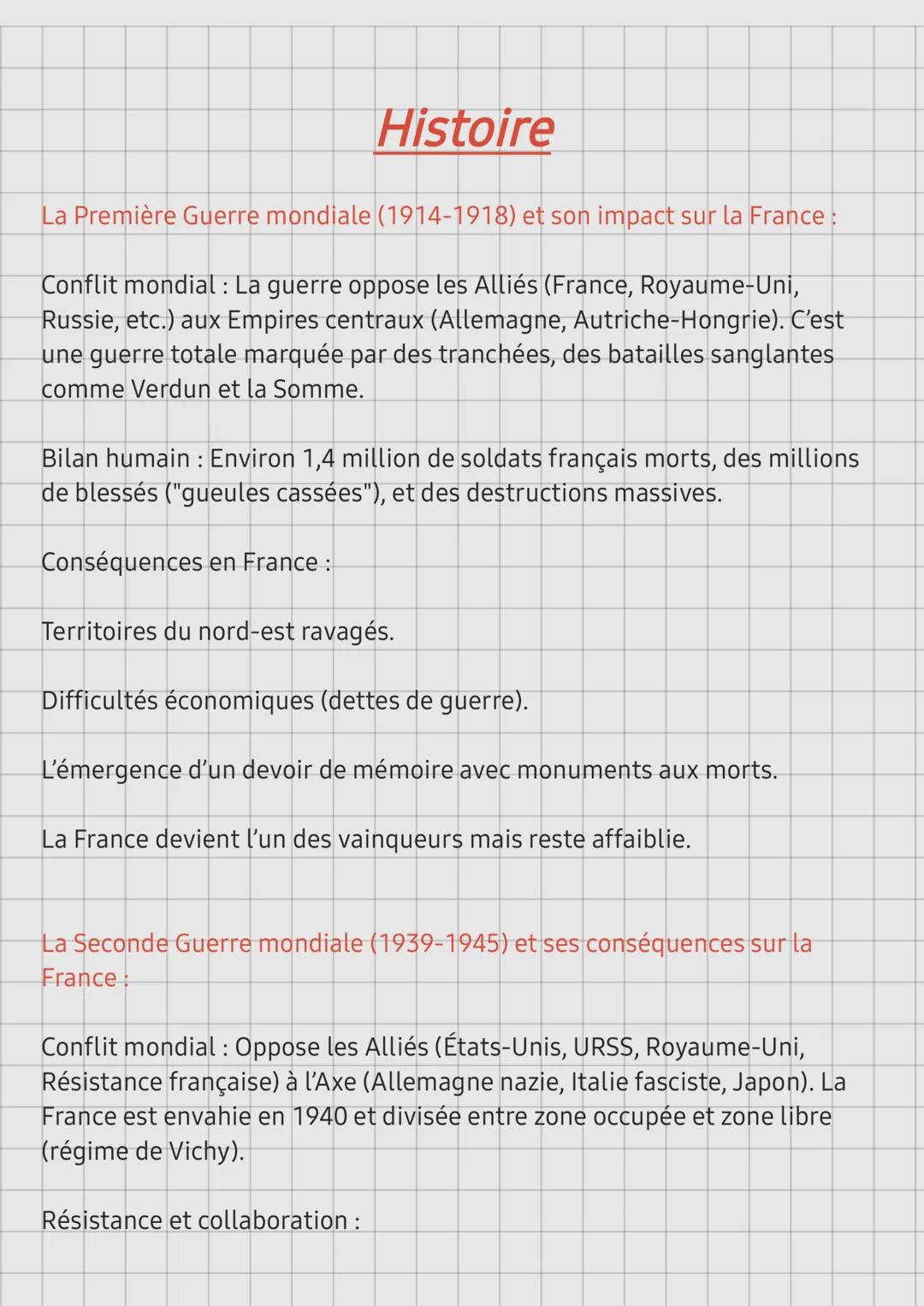 Histoire

La Première Guerre mondiale (1914-1918) et son impact sur la France :

Conflit mondial : La guerre oppose les Alliés (France, Royaume-Uni, Russie, etc.) aux Empires centraux (Allemagne, Autriche-Hongrie). C'est une guerre totale marquée par des tranchées, des batailles sanglantes comme Verdun et la Somme.

Bilan humain : Environ 1,4 million de soldats français morts, des millions de blessés ("gueules cassées"), et des destructions massives.

Conséquences en France :

Territoires du nord-est ravagés.

Difficultés économiques (dettes de guerre).

L'émergence d'un devoir de mémoire avec monuments aux morts.

La France devient l'un des vainqueurs mais reste affaiblie.

La Seconde Guerre mondiale (1939-1945) et ses conséquences sur la France :

Conflit mondial : Oppose les Alliés (États-Unis, URSS, Royaume-Uni, Résistance française) à l'Axe (Allemagne nazie, Italie fasciste, Japon). La France est envahie en 1940 et divisée entre zone occupée et zone libre (régime de Vichy).

Résistance et collaboration :